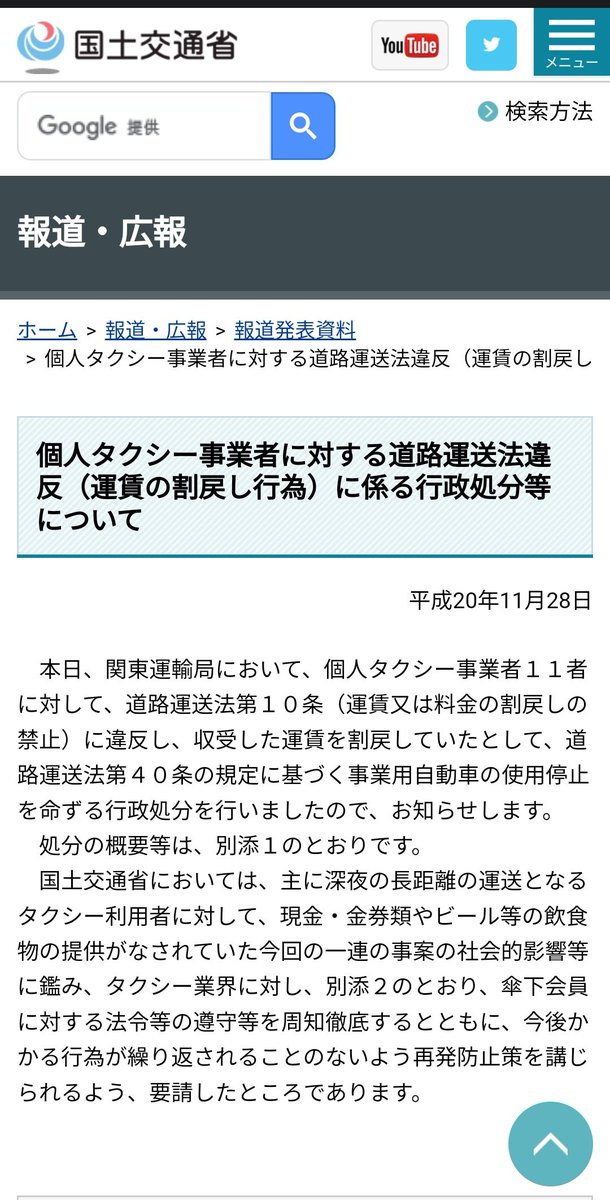 国土交通省

YouTube

メニュー

Google 提供

検索方法

報道・広報

ホーム ＞ 報道・広報 ＞ 報道発表資料
＞ 個人タクシー事業者に対する道路運送法違反（運賃の割戻し

個人タクシー事業者に対する道路運送法違反（運賃の割戻し行為）に係る行政処分等について

平成20年11月28日

本日、関東運輸局において、個人タクシー事業者１１者に対して、道路運送法第１０条（運賃又は料金の割戻しの禁止）に違反し、収受した運賃を割戻していたとして、道路運送法第４０条の規定に基づく事業用自動車の使用停止を命ずる行政処分を行いましたので、お知らせします。
処分の概要等は、別添１のとおりです。
国土交通省においては、主に深夜の長距離の運送となるタクシー利用者に対して、現金・金券類やビール等の飲食物の提供がなされていた今回の一連の事案の社会的影響等に鑑み、タクシー業界に対し、別添２のとおり、傘下会員に対する法令等の遵守等を周知徹底するとともに、今後かかる行為が繰り返されることのないよう再発防止策を講じられるよう、要請したところであります。